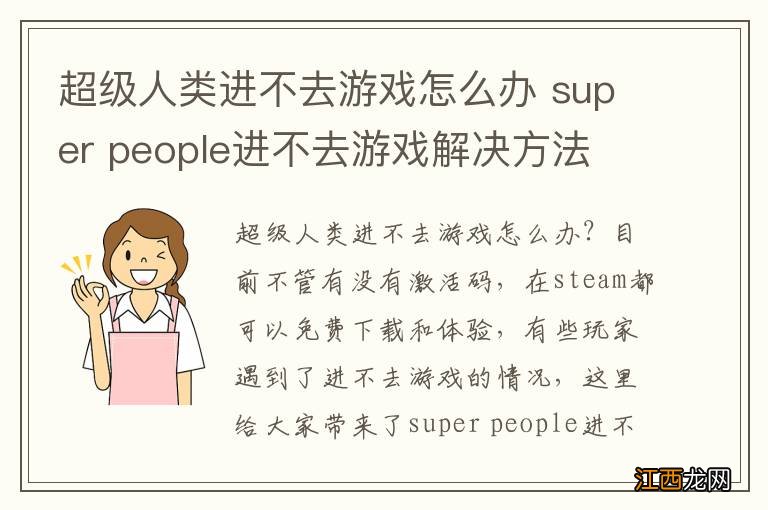 超级人类进不去游戏怎么办 super people进不去游戏解决方法

超级人类进不去游戏怎么办？目前不管有没有激活码，在steam都可以免费下载和体验，有些玩家遇到了进不去游戏的情况，这里给大家带来了super people进不

江西龙网